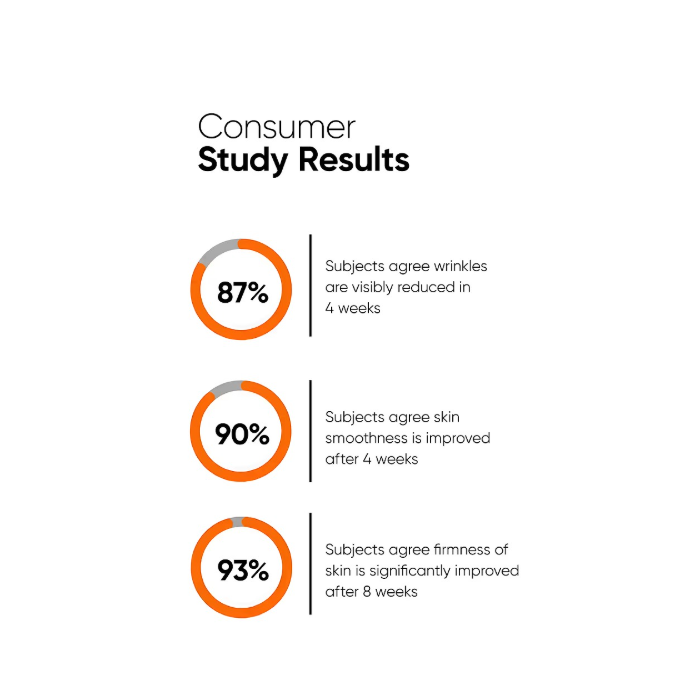 Consumer
Study Results

87%

Subjects agree wrinkles are visibly reduced in 4 weeks

90%

Subjects agree skin smoothness is improved after 4 weeks

93%

Subjects agree firmness of skin is significantly improved after 8 weeks